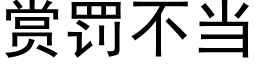 赏罚不当